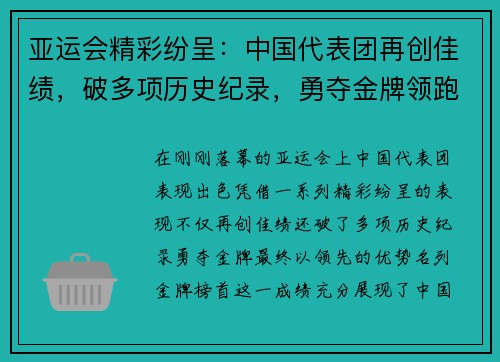 亚运会精彩纷呈：中国代表团再创佳绩，破多项历史纪录，勇夺金牌领跑

在刚刚落幕的亚运会上中国代表团表现出色凭借一系列精彩纷呈的表现不仅再创佳绩还破了多项历史纪录勇夺金牌最终以领先的优势名列金牌榜首这一成绩充分展现了中国